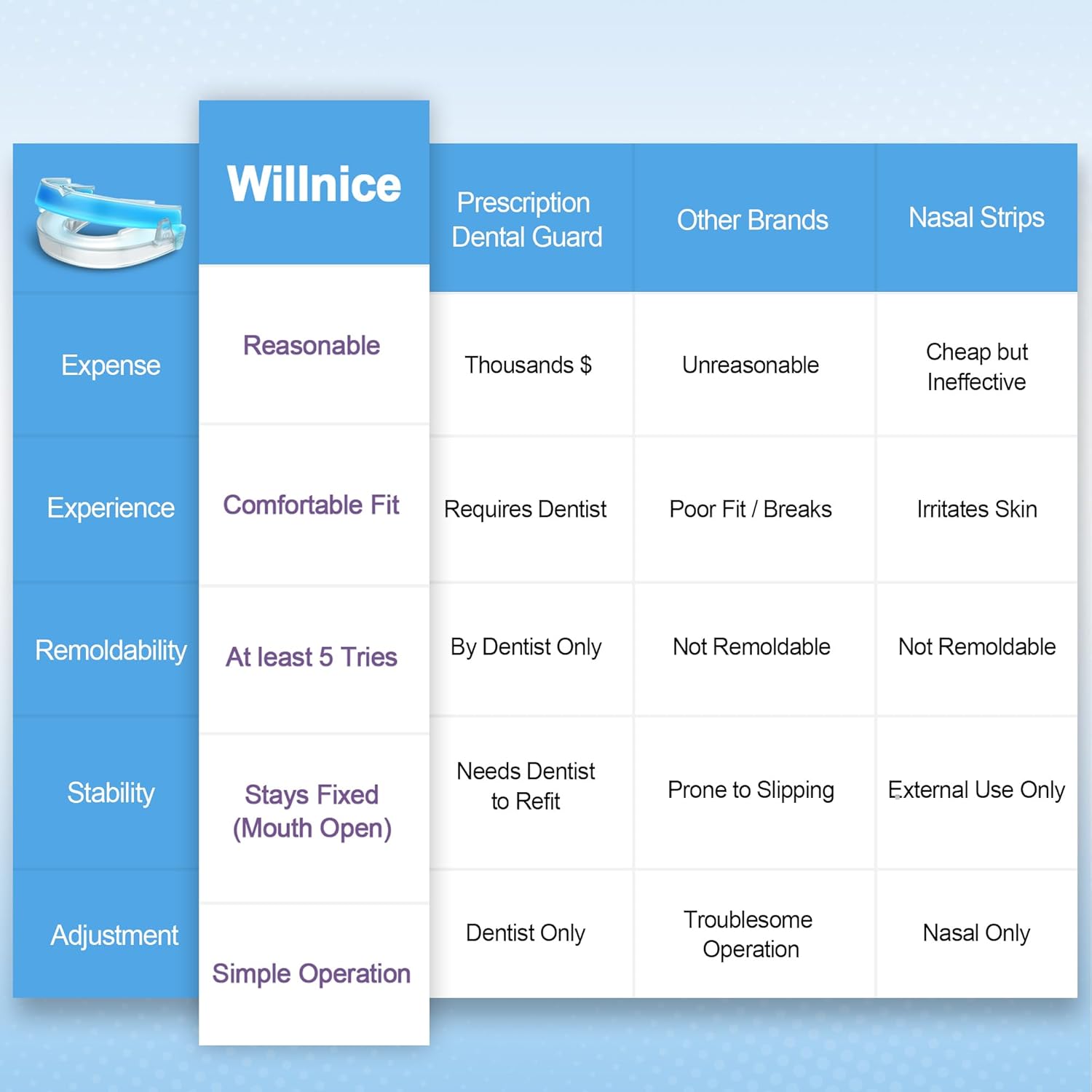 |  | Willnice | Prescription Dental Guard | Other Brands | Nasal Strips |
|---|---|---|---|---|
| Expense | Reasonable | Thousands $ | Unreasonable | Cheap but Ineffective |
| Experience | Comfortable Fit | Requires Dentist | Poor Fit / Breaks | Irritates Skin |
| Remoldability | At least 5 Tries | By Dentist Only | Not Remoldable | Not Remoldable |
| Stability | Stays Fixed (Mouth Open) | Needs Dentist to Refit | Prone to Slipping | External Use Only |
| Adjustment | Simple Operation | Dentist Only | Troublesome Operation | Nasal Only |